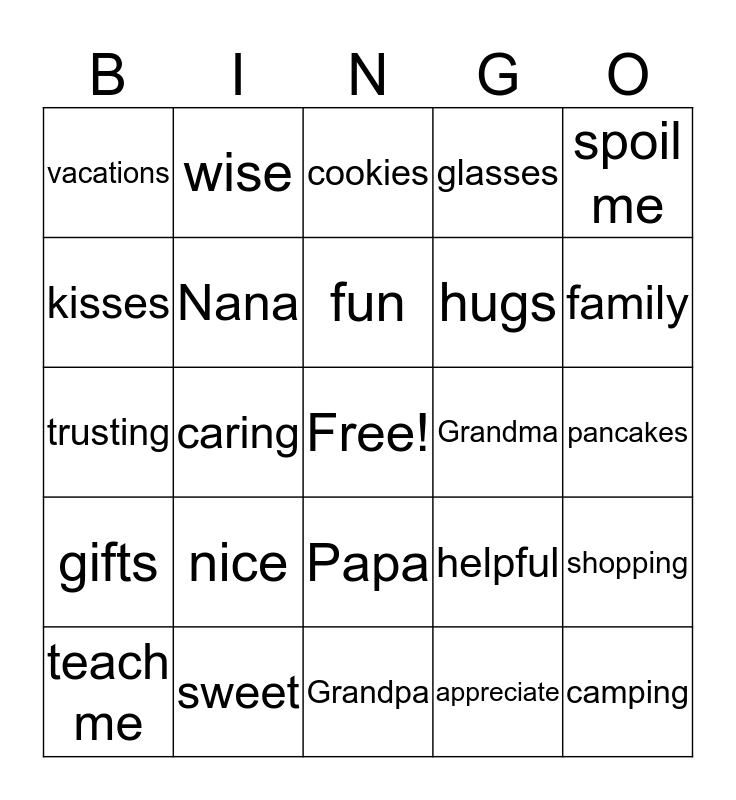 | B | I | N | G | O |
|---|---|---|---|---|
| vacations | wise | cookies | glasses | spoil me |
| kisses | Nana | fun | hugs | family |
| trusting | caring | Free! | Grandma | pancakes |
| gifts | nice | Papa | helpful | shopping |
| teach me | sweet | Grandpa | appreciate | camping |